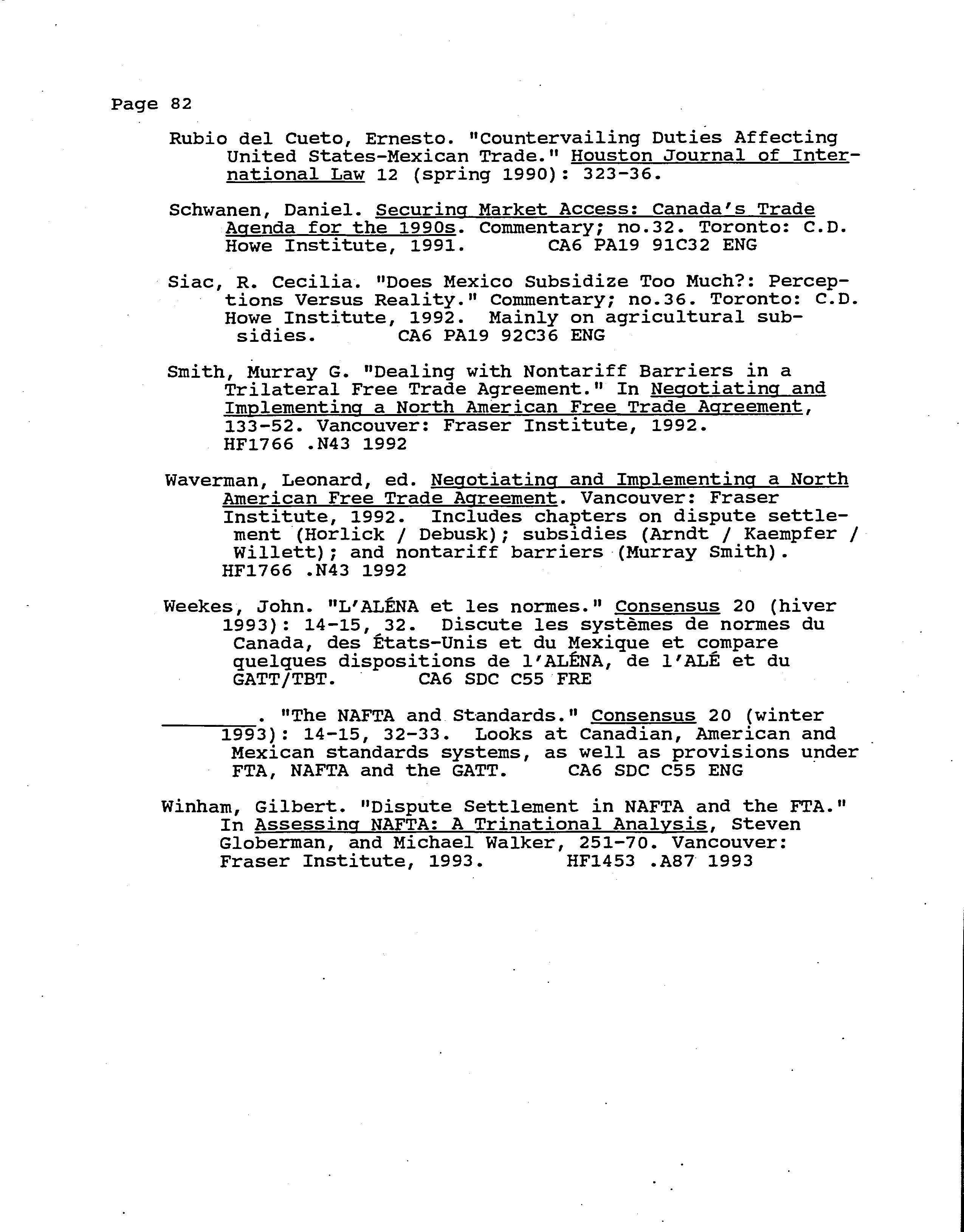 Page 82

Rubio del Cueto, Ernesto. "Countervailing Duties Affecting United States-Mexican Trade." Houston Journal of International Law 12 (spring 1990): 323-36.

Schwanen, Daniel. Securing Market Access: Canada's Trade Agenda for the 1990s. Commentary; no.32. Toronto: C.D. Howe Institute, 1991. CA6 PA19 91C32 ENG

Siac, R. Cecilia. "Does Mexico Subsidize Too Much?: Perceptions Versus Reality." Commentary; no.36. Toronto: C.D. Howe Institute, 1992. Mainly on agricultural subsidies. CA6 PA19 92C36 ENG

Smith, Murray G. "Dealing with Nontariff Barriers in a Trilateral Free Trade Agreement." In Negotiating and Implementing a North American Free Trade Agreement, 133-52. Vancouver: Fraser Institute, 1992. HF1766 .N43 1992

Waverman, Leonard, ed. Negotiating and Implementing a North American Free Trade Agreement. Vancouver: Fraser Institute, 1992. Includes chapters on dispute settlement (Horlick / Debusk); subsidies (Arndt / Kaempfer / Willett); and nontariff barriers (Murray Smith). HF1766 .N43 1992

Weekes, John. "L'ALÉNA et les normes." Consensus 20 (hiver 1993): 14-15, 32. Discute les systèmes de normes du Canada, des États-Unis et du Mexique et compare quelques dispositions de l'ALÉNA, de l'ALÉ et du GATT/TBT. CA6 SDC C55 FRE

________. "The NAFTA and Standards." Consensus 20 (winter 1993): 14-15, 32-33. Looks at Canadian, American and Mexican standards systems, as well as provisions under FTA, NAFTA and the GATT. CA6 SDC C55 ENG

Winham, Gilbert. "Dispute Settlement in NAFTA and the FTA." In Assessing NAFTA: A Trinational Analysis, Steven Globerman, and Michael Walker, 251-70. Vancouver: Fraser Institute, 1993. HF1453 .A87 1993